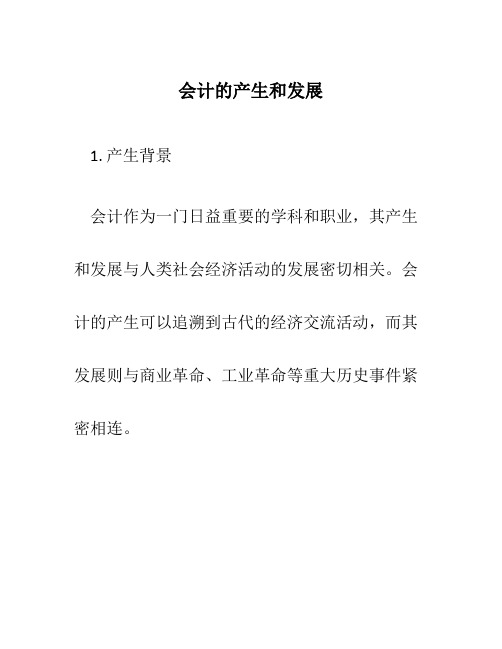 会计的产生和发展

1. 产生背景

会计作为一门日益重要的学科和职业，其产生和发展与人类社会经济活动的发展密切相关。会计的产生可以追溯到古代的经济交流活动，而其发展则与商业革命、工业革命等重大历史事件紧密相连。